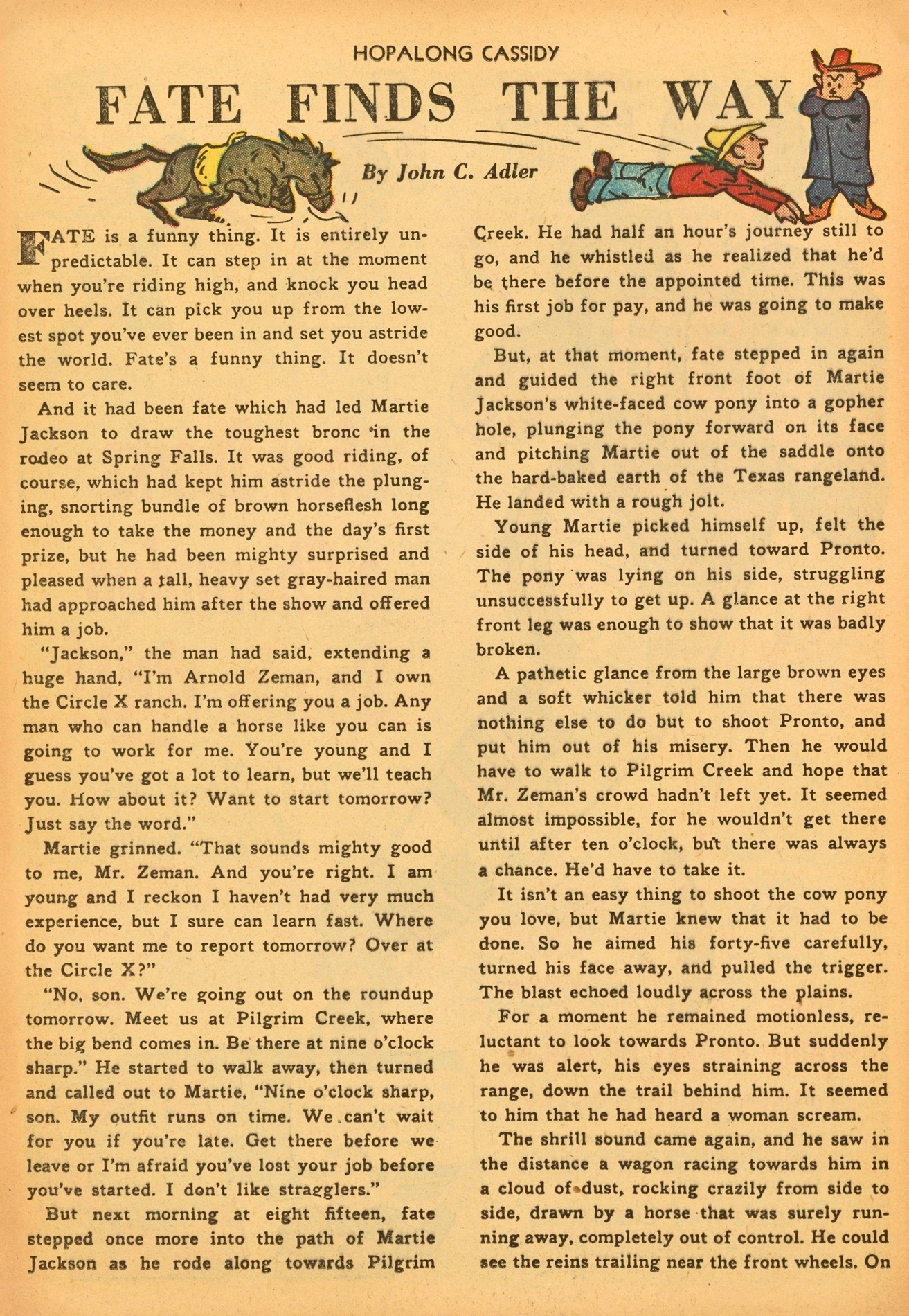 HOPALONG CASSIDY

FATE FINDS THE WAY

By John C. Adler

FATE is a funny thing. It is entirely unpredictable. It can step in at the moment when you're riding high, and knock you head over heels. It can pick you up from the lowest spot you've ever been in and set you astride the world. Fate's a funny thing. It doesn't seem to care.

And it had been fate which had led Martie Jackson to draw the toughest bronc in the rodeo at Spring Falls. It was good riding, of course, which had kept him astride the plunging, snorting bundle of brown horseflesh long enough to take the money and the day's first prize, but he had been mighty surprised and pleased when a tall, heavy set gray-haired man had approached him after the show and offered him a job.

"Jackson," the man had said, extending a huge hand, "I'm Arnold Zeman, and I own the Circle X ranch. I'm offering you a job. Any man who can handle a horse like you can is going to work for me. You're young and I guess you've got a lot to learn, but we'll teach you. How about it? Want to start tomorrow? Just say the word."

Martie grinned. "That sounds mighty good to me, Mr. Zeman. And you're right. I am young and I reckon I haven't had very much experience, but I sure can learn fast. Where do you want me to report tomorrow? Over at the Circle X?"

"No, son. We're going out on the roundup tomorrow. Meet us at Pilgrim Creek, where the big bend comes in. Be there at nine o'clock sharp." He started to walk away, then turned and called out to Martie, "Nine o'clock sharp, son. My outfit runs on time. We can't wait for you if you're late. Get there before we leave or I'm afraid you've lost your job before you've started. I don't like stragglers."

But next morning at eight fifteen, fate stepped once more into the path of Martie Jackson as he rode along towards Pilgrim Creek. He had half an hour's journey still to go, and he whistled as he realized that he'd be there before the appointed time. This was his first job for pay, and he was going to make good.

But, at that moment, fate stepped in again and guided the right front foot of Martie Jackson's white-faced cow pony into a gopher hole, plunging the pony forward on its face and pitching Martie out of the saddle onto the hard-baked earth of the Texas rangeland. He landed with a rough jolt.

Young Martie picked himself up, felt the side of his head, and turned toward Pronto. The pony was lying on his side, struggling unsuccessfully to get up. A glance at the right front leg was enough to show that it was badly broken.

A pathetic glance from the large brown eyes and a soft whicker told him that there was nothing else to do but to shoot Pronto, and put him out of his misery. Then he would have to walk to Pilgrim Creek and hope that Mr. Zeman's crowd hadn't left yet. It seemed almost impossible, for he wouldn't get there until after ten o'clock, but there was always a chance. He'd have to take it.

It isn't an easy thing to shoot the cow pony you love, but Martie knew that it had to be done. So he aimed his forty-five carefully, turned his face away, and pulled the trigger. The blast echoed loudly across the plains.

For a moment he remained motionless, reluctant to look towards Pronto. But suddenly he was alert, his eyes straining across the range, down the trail behind him. It seemed to him that he had heard a woman scream.

The shrill sound came again, and he saw in the distance a wagon racing towards him in a cloud of dust, rocking crazily from side to side, drawn by a horse that was surely running away, completely out of control. He could see the reins trailing near the front wheels. On